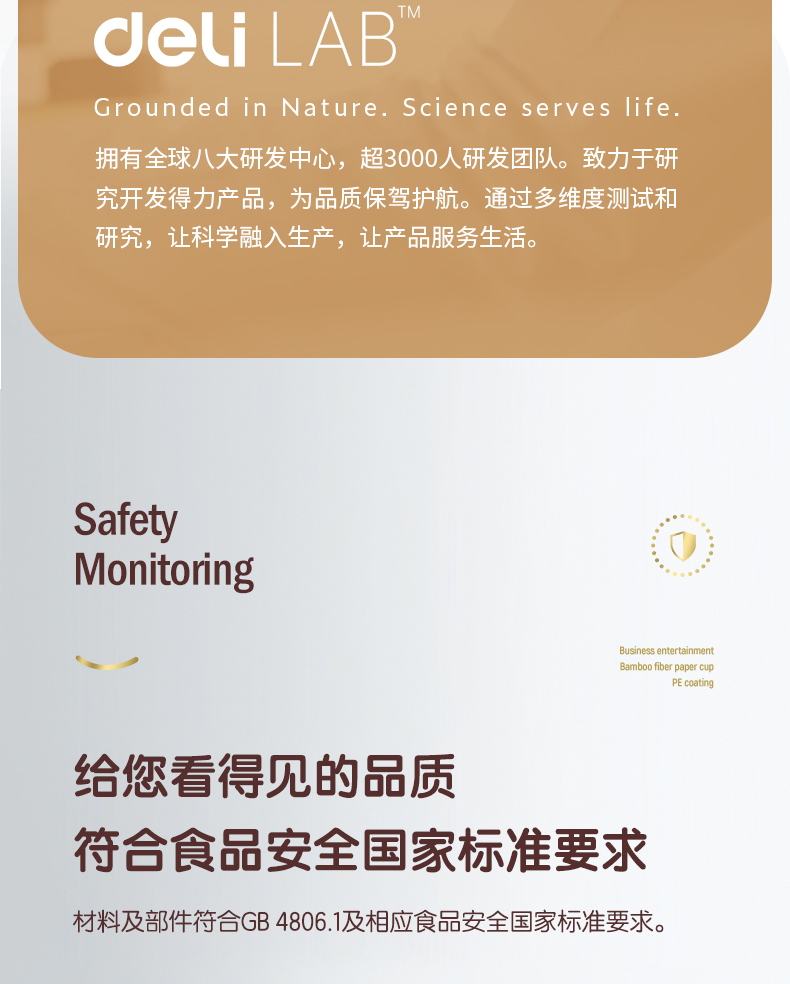 deli LAB™

Grounded in Nature. Science serves life.

拥有全球八大研发中心，超3000人研发团队。致力于研究开发得力产品，为品质保驾护航。通过多维度测试和研究，让科学融入生产，让产品服务生活。

Safety Monitoring

Business entertainment
Bamboo fiber paper cup
PE coating

给您看得见的品质
符合食品安全国家标准要求

材料及部件符合GB 4806.1及相应食品安全国家标准要求。